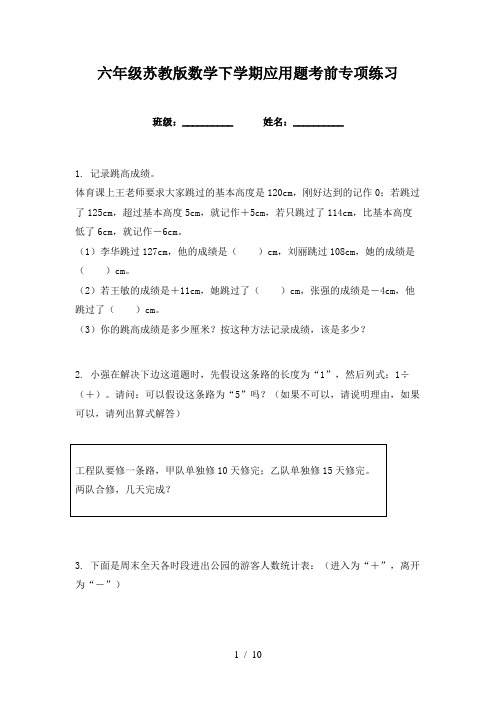 六年级苏教版数学下学期应用题考前专项练习

班级：__________　　姓名：__________

1. 记录跳高成绩。
体育课上王老师要求大家跳过的基本高度是 120cm，刚好达到的记作 0；若跳过了 125cm，超过基本高度 5cm，就记作＋5cm，若只跳过了 114cm，比基本高度低了 6cm，就记作－6cm。
（1）李华跳过 127cm，他的成绩是（　　）cm，刘丽跳过 108cm，她的成绩是（　　）cm。
（2）若王敏的成绩是＋11cm，她跳过了（　　）cm，张强的成绩是－4cm，他跳过了（　　）cm。
（3）你的跳高成绩是多少厘米？按这种方法记录成绩，该是多少？

2. 小强在解决下边这道题时，先假设这条路的长度为“1”，然后列式：1÷（＋）。请问：可以假设这条路为“5”吗？（如果不可以，请说明理由，如果可以，请列出算式解答）

工程队要修一条路，甲队单独修 10 天修完；乙队单独修 15 天修完。两队合修，几天完成？

3. 下面是周末全天各时段进出公园的游客人数统计表：（进入为“＋”，离开为“－”）

1 / 10